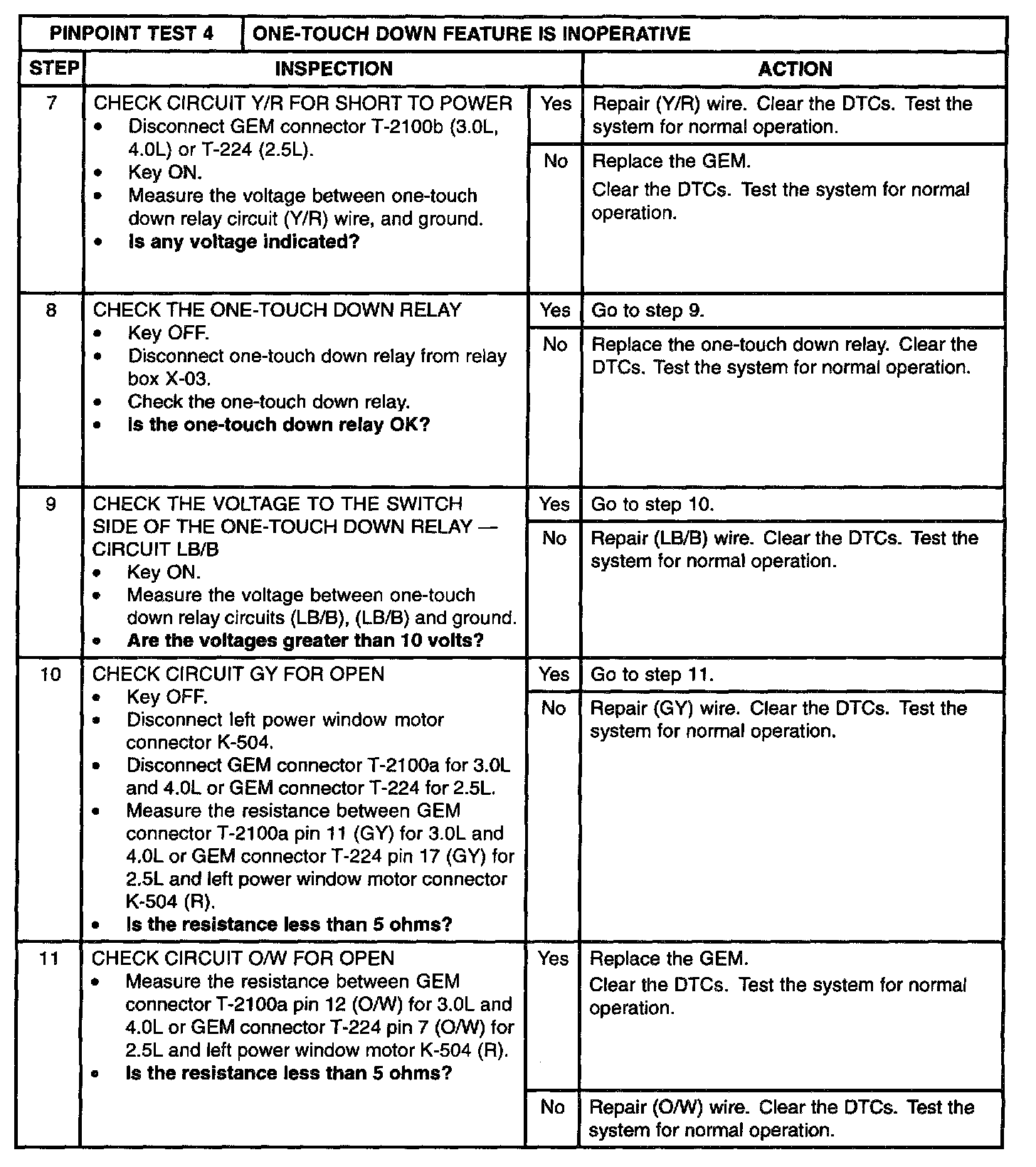 | PINPOINT TEST 4 | ONE-TOUCH DOWN FEATURE IS INOPERATIVE | | |
|---|---|---|---|
| STEP | INSPECTION | | ACTION |
| 7 | CHECK CIRCUIT Y/R FOR SHORT TO POWER • Disconnect GEM connector T-2100b (3.0L, 4.0L) or T-224 (2.5L). • Key ON. • Measure the voltage between one-touch down relay circuit (Y/R) wire, and ground. • **Is any voltage indicated?** | Yes | Repair (Y/R) wire. Clear the DTCs. Test the system for normal operation. |
| | | No | Replace the GEM. Clear the DTCs. Test the system for normal operation. |
| 8 | CHECK THE ONE-TOUCH DOWN RELAY • Key OFF. • Disconnect one-touch down relay from relay box X-03. • Check the one-touch down relay. • **Is the one-touch down relay OK?** | Yes | Go to step 9. |
| | | No | Replace the one-touch down relay. Clear the DTCs. Test the system for normal operation. |
| 9 | CHECK THE VOLTAGE TO THE SWITCH SIDE OF THE ONE-TOUCH DOWN RELAY — CIRCUIT LB/B • Key ON. • Measure the voltage between one-touch down relay circuits (LB/B), (LB/B) and ground. • **Are the voltages greater than 10 volts?** | Yes | Go to step 10. |
| | | No | Repair (LB/B) wire. Clear the DTCs. Test the system for normal operation. |
| 10 | CHECK CIRCUIT GY FOR OPEN • Key OFF. • Disconnect left power window motor connector K-504. • Disconnect GEM connector T-2100a for 3.0L and 4.0L or GEM connector T-224 for 2.5L. • Measure the resistance between GEM connector T-2100a pin 11 (GY) for 3.0L and 4.0L or GEM connector T-224 pin 17 (GY) for 2.5L and left power window motor connector K-504 (R). • **Is the resistance less than 5 ohms?** | Yes | Go to step 11. |
| | | No | Repair (GY) wire. Clear the DTCs. Test the system for normal operation. |
| 11 | CHECK CIRCUIT O/W FOR OPEN • Measure the resistance between GEM connector T-2100a pin 12 (O/W) for 3.0L and 4.0L or GEM connector T-224 pin 7 (O/W) for 2.5L and left power window motor K-504 (R). • **Is the resistance less than 5 ohms?** | Yes | Replace the GEM. Clear the DTCs. Test the system for normal operation. |
| | | No | Repair (O/W) wire. Clear the DTCs. Test the system for normal operation. |